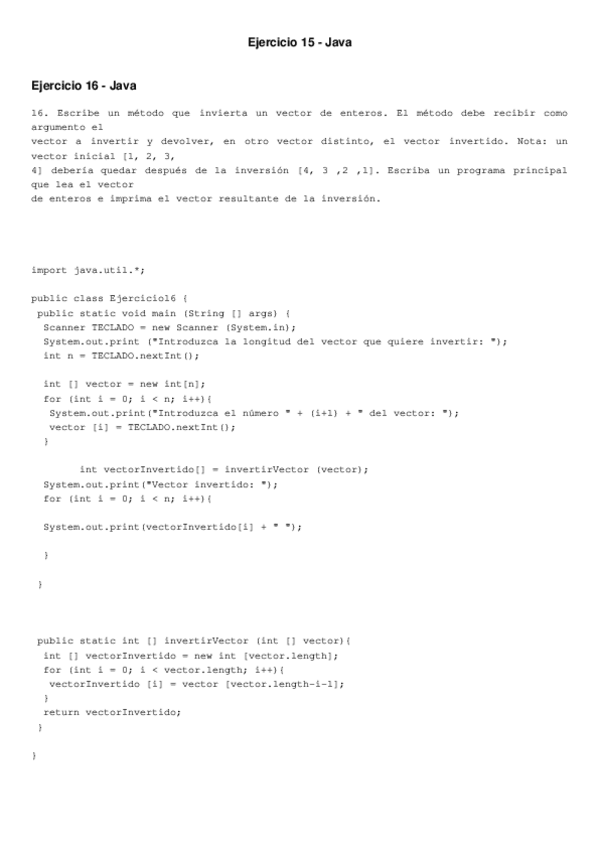 Ejercicio 15 - Java

Ejercicio 16 - Java

16. Escribe un método que invierta un vector de enteros. El método debe recibir como argumento el
vector a invertir y devolver, en otro vector distinto, el vector invertido. Nota: un vector inicial [1, 2, 3,
4] debería quedar después de la inversión [4, 3 ,2 ,1]. Escriba un programa principal que lea el vector
de enteros e imprima el vector resultante de la inversión.

import java.util.*;

public class Ejercicio16 {
 public static void main (String [] args) {
  Scanner TECLADO = new Scanner (System.in);
  System.out.print ("Introduzca la longitud del vector que quiere invertir: ");
  int n = TECLADO.nextInt();

  int [] vector = new int[n];
  for (int i = 0; i < n; i++){
   System.out.print("Introduzca el número " + (i+1) + " del vector: ");
   vector [i] = TECLADO.nextInt();
  }

        int vectorInvertido[] = invertirVector (vector);
  System.out.print("Vector invertido: ");
  for (int i = 0; i < n; i++){

  System.out.print(vectorInvertido[i] + " ");

  }

 }

 public static int [] invertirVector (int [] vector){
  int [] vectorInvertido = new int [vector.length];
  for (int i = 0; i < vector.length; i++){
   vectorInvertido [i] = vector [vector.length-i-1];
  }
  return vectorInvertido;
 }

}